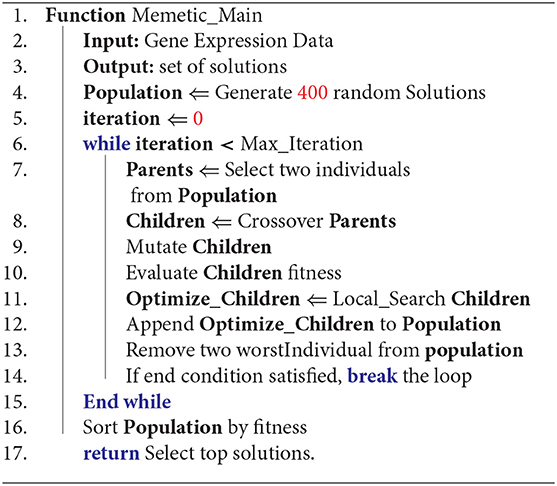 1. Function Memetic_Main
2. Input: Gene Expression Data
3. Output: set of solutions
4. Population $\Leftarrow$ Generate 400 random Solutions
5. iteration $\Leftarrow$ 0
6. while iteration < Max_Iteration
7. Parents $\Leftarrow$ Select two individuals from Population
8. Children $\Leftarrow$ Crossover Parents
9. Mutate Children
10. Evaluate Children fitness
11. Optimize_Children $\Leftarrow$ Local_Search Children
12. Append Optimize_Children to Population
13. Remove two worstIndividual from population
14. If end condition satisfied, break the loop
15. End while
16. Sort Population by fitness
17. return Select top solutions.